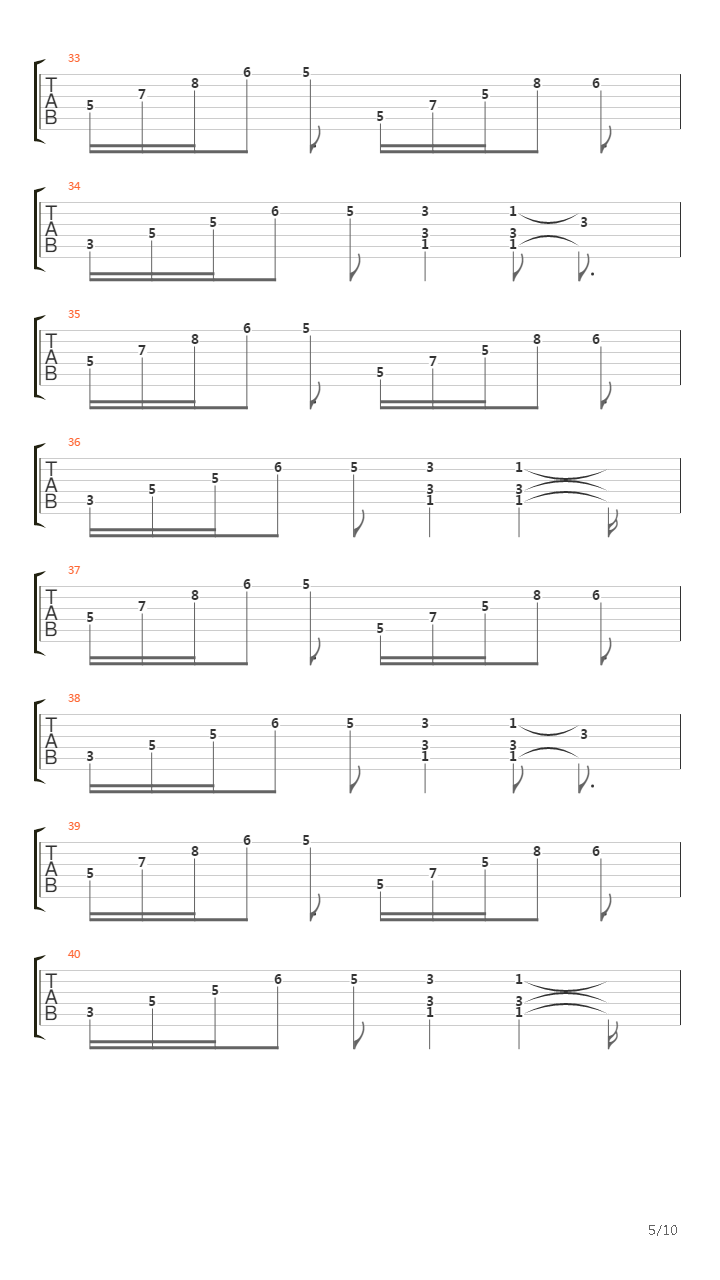 33
T
A
B
5 7 8 6 5 5 7 5 8 6

34
T
A
B
3 5 5 6 5 3 3 1 1 3 1 3

35
T
A
B
5 7 8 6 5 5 7 5 8 6

36
T
A
B
3 5 5 6 5 3 3 1 1 3 1

37
T
A
B
5 7 8 6 5 5 7 5 8 6

38
T
A
B
3 5 5 6 5 3 3 1 1 3 1 3

39
T
A
B
5 7 8 6 5 5 7 5 8 6

40
T
A
B
3 5 5 6 5 3 3 1 1 3 1

5/10